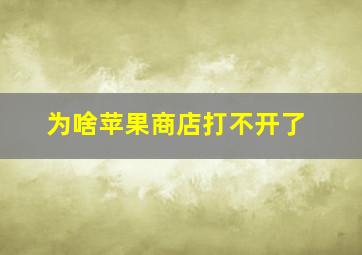 为啥苹果商店打不开了